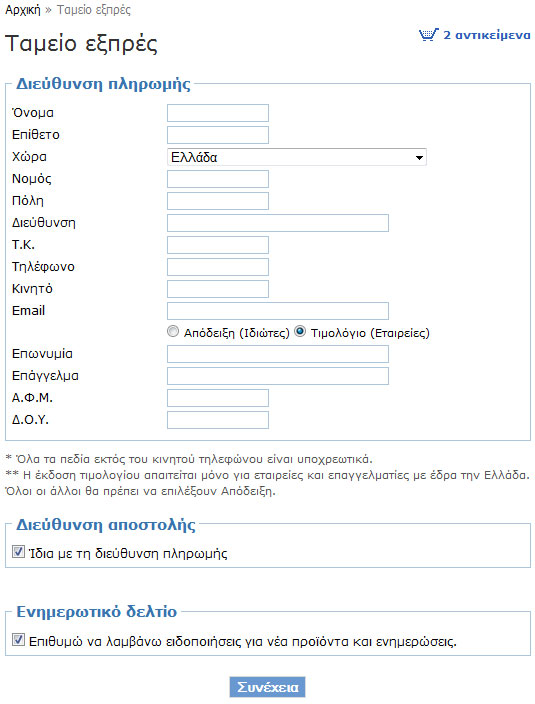 Αρχική » Ταμείο εξπρές

Ταμείο εξπρές

2 αντικείμενα

Διεύθυνση πληρωμής

Όνομα
Επίθετο
Χώρα Ελλάδα
Νομός
Πόλη
Διεύθυνση
Τ.Κ.
Τηλέφωνο
Κινητό
Email

Απόδειξη (Ιδιώτες) Τιμολόγιο (Εταιρείες)

Επωνυμία
Επάγγελμα
Α.Φ.Μ.
Δ.Ο.Υ.

* Όλα τα πεδία εκτός του κινητού τηλεφώνου είναι υποχρεωτικά.
** Η έκδοση τιμολογίου απαιτείται μόνο για εταιρείες και επαγγελματίες με έδρα την Ελλάδα. Όλοι οι άλλοι θα πρέπει να επιλέξουν Απόδειξη.

Διεύθυνση αποστολής

Ίδια με τη διεύθυνση πληρωμής

Ενημερωτικό δελτίο

Επιθυμώ να λαμβάνω ειδοποιήσεις για νέα προϊόντα και ενημερώσεις.

Συνέχεια